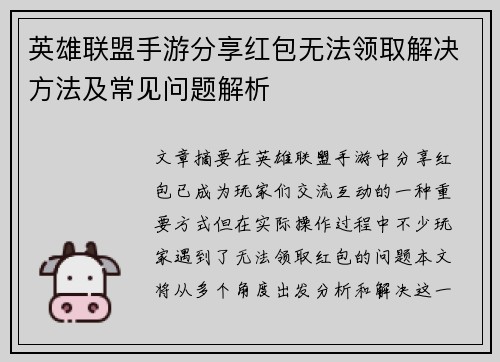 英雄联盟手游分享红包无法领取解决方法及常见问题解析

文章摘要在英雄联盟手游中分享红包已成为玩家们交流互动的一种重要方式但在实际操作过程中不少玩家遇到了无法领取红包的问题本文将从多个角度出发分析和解决这一